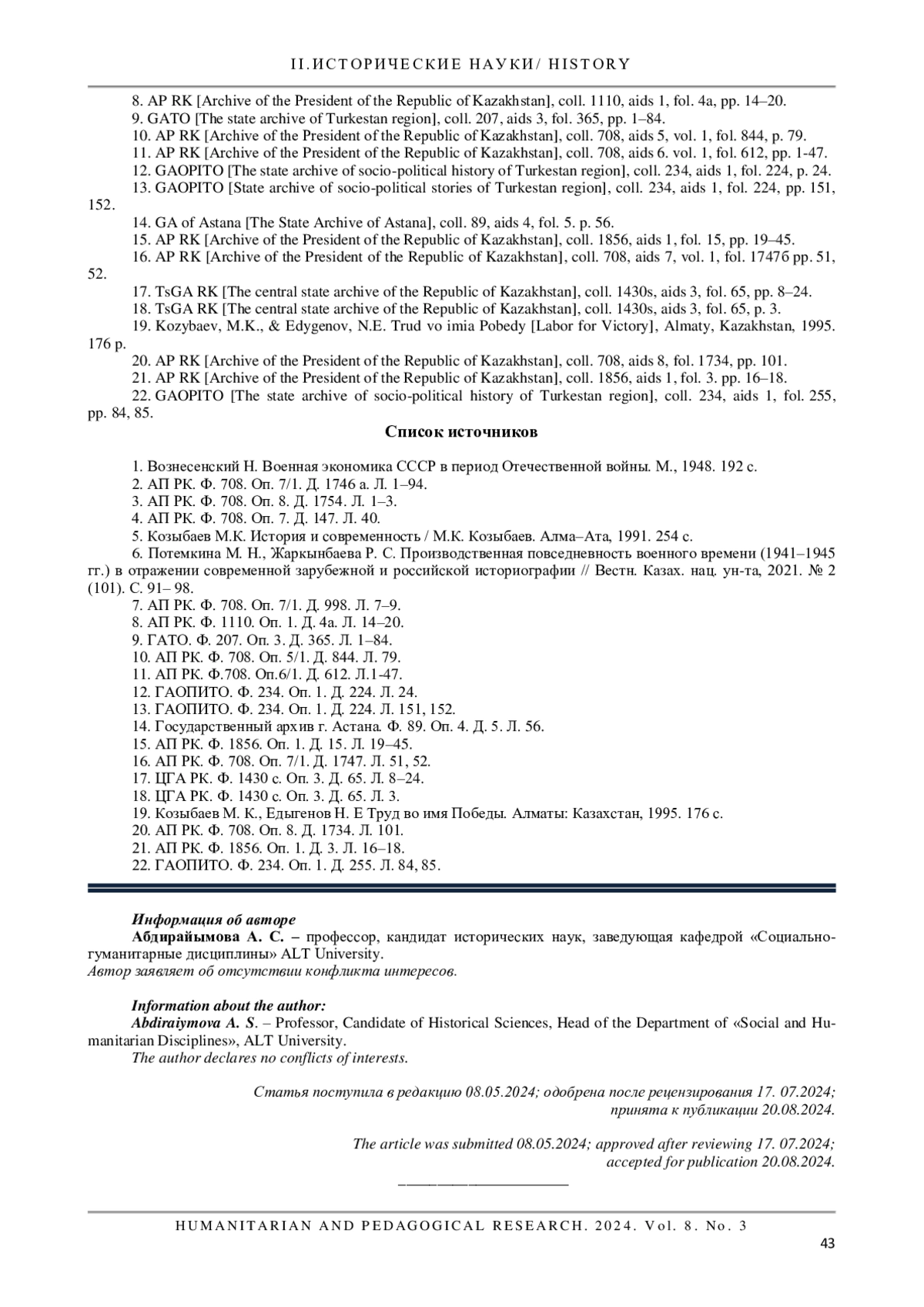 II.ИСТОРИЧЕСКИЕ НАУКИ/ HISTORY

8. AP RK [Archive of the President of the Republic of Kazakhstan], coll. 1110, aids 1, fol. 4a, pp. 14–20.
9. GATO [The state archive of Turkestan region], coll. 207, aids 3, fol. 365, pp. 1–84.
10. AP RK [Archive of the President of the Republic of Kazakhstan], coll. 708, aids 5, vol. 1, fol. 844, p. 79.
11. AP RK [Archive of the President of the Republic of Kazakhstan], coll. 708, aids 6. vol. 1, fol. 612, pp. 1-47.
12. GAOPITO [The state archive of socio-political history of Turkestan region], coll. 234, aids 1, fol. 224, p. 24.
13. GAOPITO [State archive of socio-political stories of Turkestan region], coll. 234, aids 1, fol. 224, pp. 151, 152.
14. GA of Astana [The State Archive of Astana], coll. 89, aids 4, fol. 5. p. 56.
15. AP RK [Archive of the President of the Republic of Kazakhstan], coll. 1856, aids 1, fol. 15, pp. 19–45.
16. AP RK [Archive of the President of the Republic of Kazakhstan], coll. 708, aids 7, vol. 1, fol. 1747б pp. 51, 52.
17. TsGA RK [The central state archive of the Republic of Kazakhstan], coll. 1430s, aids 3, fol. 65, pp. 8–24.
18. TsGA RK [The central state archive of the Republic of Kazakhstan], coll. 1430s, aids 3, fol. 65, p. 3.
19. Kozybaev, M.K., & Edygenov, N.E. Trud vo imia Pobedy [Labor for Victory], Almaty, Kazakhstan, 1995. 176 p.
20. AP RK [Archive of the President of the Republic of Kazakhstan], coll. 708, aids 8, fol. 1734, pp. 101.
21. AP RK [Archive of the President of the Republic of Kazakhstan], coll. 1856, aids 1, fol. 3. pp. 16–18.
22. GAOPITO [The state archive of socio-political history of Turkestan region], coll. 234, aids 1, fol. 255, pp. 84, 85.

Список источников

1. Вознесенский Н. Военная экономика СССР в период Отечественной войны. М., 1948. 192 с.
2. АП РК. Ф. 708. Оп. 7/1. Д. 1746 а. Л. 1–94.
3. АП РК. Ф. 708. Оп. 8. Д. 1754. Л. 1–3.
4. АП РК. Ф. 708. Оп. 7. Д. 147. Л. 40.
5. Козыбаев М.К. История и современность / М.К. Козыбаев. Алма–Ата, 1991. 254 с.
6. Потемкина М. Н., Жаркынбаева Р. С. Производственная повседневность военного времени (1941–1945 гг.) в отражении современной зарубежной и российской историографии // Вестн. Казах. нац. ун-та, 2021. № 2 (101). С. 91– 98.
7. АП РК. Ф. 708. Оп. 7/1. Д. 998. Л. 7–9.
8. АП РК. Ф. 1110. Оп. 1. Д. 4а. Л. 14–20.
9. ГАТО. Ф. 207. Оп. 3. Д. 365. Л. 1–84.
10. АП РК. Ф. 708. Оп. 5/1. Д. 844. Л. 79.
11. АП РК. Ф.708. Оп.6/1. Д. 612. Л.1-47.
12. ГАОПИТО. Ф. 234. Оп. 1. Д. 224. Л. 24.
13. ГАОПИТО. Ф. 234. Оп. 1. Д. 224. Л. 151, 152.
14. Государственный архив г. Астана. Ф. 89. Оп. 4. Д. 5. Л. 56.
15. АП РК. Ф. 1856. Оп. 1. Д. 15. Л. 19–45.
16. АП РК. Ф. 708. Оп. 7/1. Д. 1747. Л. 51, 52.
17. ЦГА РК. Ф. 1430 с. Оп. 3. Д. 65. Л. 8–24.
18. ЦГА РК. Ф. 1430 с. Оп. 3. Д. 65. Л. 3.
19. Козыбаев М. К., Едыгенов Н. Е Труд во имя Победы. Алматы: Казахстан, 1995. 176 с.
20. АП РК. Ф. 708. Оп. 8. Д. 1734. Л. 101.
21. АП РК. Ф. 1856. Оп. 1. Д. 3. Л. 16–18.
22. ГАОПИТО. Ф. 234. Оп. 1. Д. 255. Л. 84, 85.

Информация об авторе
Абдирайымова А. С. – профессор, кандидат исторических наук, заведующая кафедрой «Социально-гуманитарные дисциплины» ALT University.
Автор заявляет об отсутствии конфликта интересов.

Information about the author:
Abdiraiymova A. S. – Professor, Candidate of Historical Sciences, Head of the Department of «Social and Humanitarian Disciplines», ALT University.
The author declares no conflicts of interests.

Статья поступила в редакцию 08.05.2024; одобрена после рецензирования 17. 07.2024; принята к публикации 20.08.2024.

The article was submitted 08.05.2024; approved after reviewing 17. 07.2024; accepted for publication 20.08.2024.

HUMANITARIAN AND PEDAGOGICAL RESEARCH. 2024. Vol. 8. No. 3
43